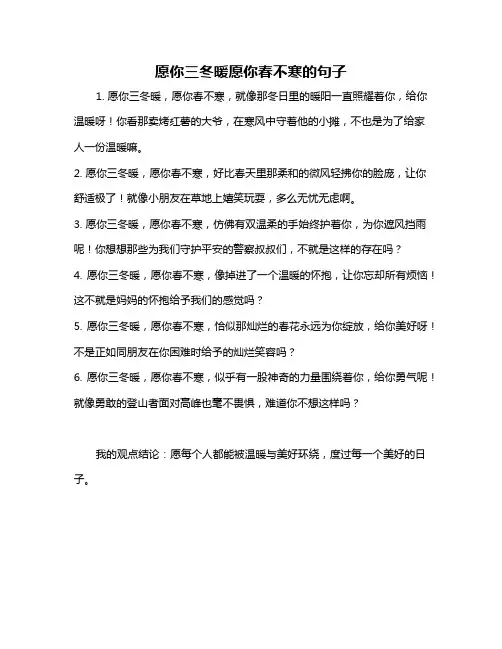 愿你三冬暖愿你春不寒的句子

1. 愿你三冬暖，愿你春不寒，就像那冬日里的暖阳一直照耀着你，给你温暖呀！你看那卖烤红薯的大爷，在寒风中守着他的小摊，不也是为了给家人一份温暖嘛。

2. 愿你三冬暖，愿你春不寒，好比春天里那柔和的微风轻拂你的脸庞，让你舒适极了！就像小朋友在草地上嬉笑玩耍，多么无忧无虑啊。

3. 愿你三冬暖，愿你春不寒，仿佛有双温柔的手始终护着你，为你遮风挡雨呢！你想想那些为我们守护平安的警察叔叔们，不就是这样的存在吗？

4. 愿你三冬暖，愿你春不寒，像掉进了一个温暖的怀抱，让你忘却所有烦恼！这不就是妈妈的怀抱给予我们的感觉吗？

5. 愿你三冬暖，愿你春不寒，恰似那灿烂的春花永远为你绽放，给你美好呀！不是正如同朋友在你困难时给予的灿烂笑容吗？

6. 愿你三冬暖，愿你春不寒，似乎有一股神奇的力量围绕着你，给你勇气呢！就像勇敢的登山者面对高峰也毫不畏惧，难道你不想这样吗？

我的观点结论：愿每个人都能被温暖与美好环绕，度过每一个美好的日子。